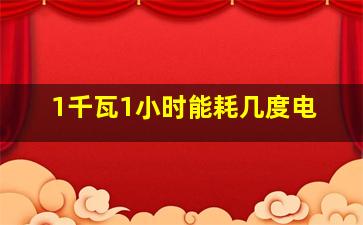 1千瓦1小时能耗几度电